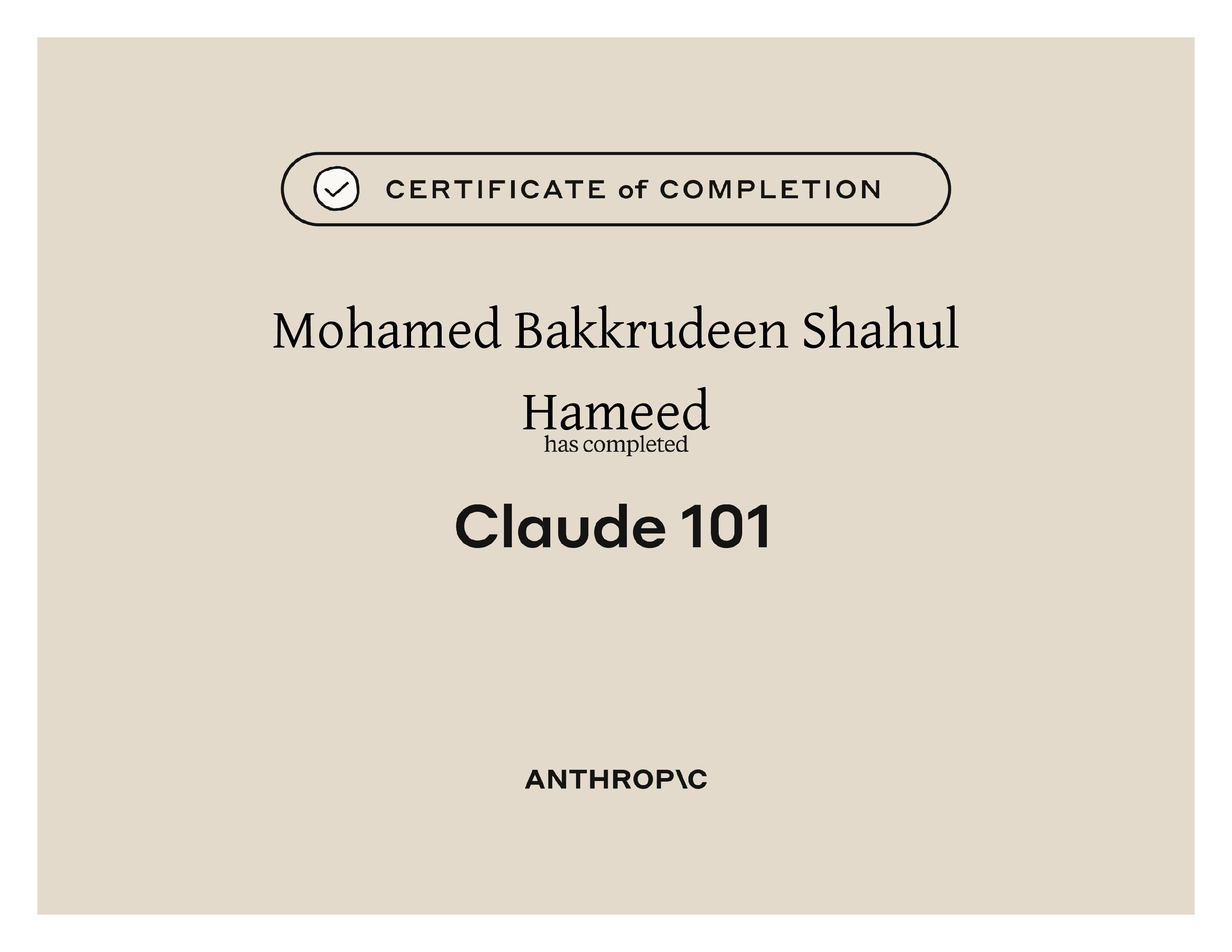 CERTIFICATE of COMPLETION

Mohamed Bakkrudeen Shahul Hameed

has completed

Claude 101

ANTHROP\C